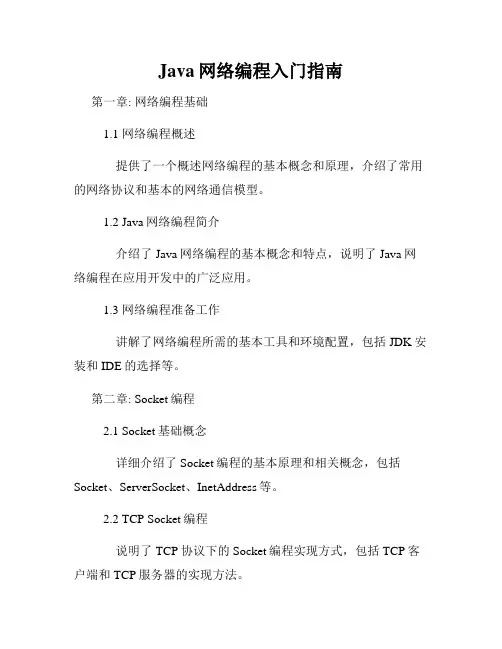 Java 网络编程入门指南

第一章: 网络编程基础

1.1 网络编程概述

提供了一个概述网络编程的基本概念和原理，介绍了常用的网络协议和基本的网络通信模型。

1.2 Java 网络编程简介

介绍了 Java 网络编程的基本概念和特点，说明了 Java 网络编程在应用开发中的广泛应用。

1.3 网络编程准备工作

讲解了网络编程所需的基本工具和环境配置，包括 JDK 安装和 IDE 的选择等。

第二章: Socket 编程

2.1 Socket 基础概念

详细介绍了 Socket 编程的基本原理和相关概念，包括 Socket、ServerSocket、InetAddress 等。

2.2 TCP Socket 编程

说明了 TCP 协议下的 Socket 编程实现方式，包括 TCP 客户端和 TCP 服务器的实现方法。